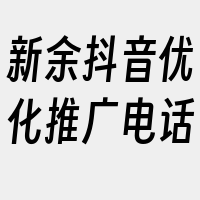 新余抖音优化推广电话